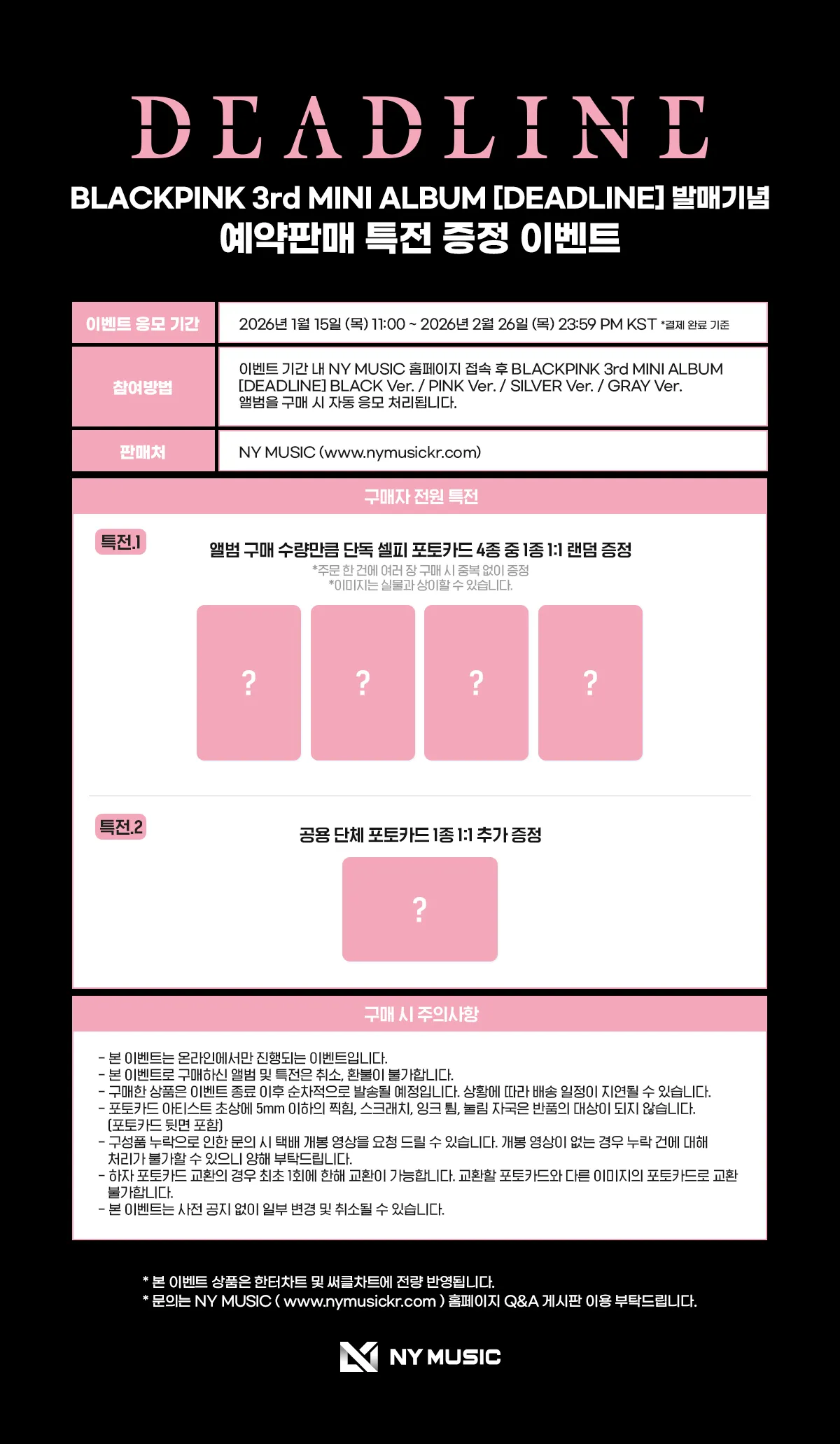 DEADLINE

BLACKPINK 3rd MINI ALBUM [DEADLINE] 발매기념
예약판매 특전 증정 이벤트

이벤트 응모 기간
2026년 1월 15일 (목) 11:00 ~ 2026년 2월 26일 (목) 23:59 PM KST *결제 완료 기준

참여방법
이벤트 기간 내 NY MUSIC 홈페이지 접속 후 BLACKPINK 3rd MINI ALBUM [DEADLINE] BLACK Ver. / PINK Ver. / SILVER Ver. / GRAY Ver. 앨범을 구매 시 자동 응모 처리됩니다.

판매처
NY MUSIC (www.nymusickr.com)

구매자 전원 특전

특전.1
앨범 구매 수량만큼 단독 셀피 포토카드 4종 중 1종 1:1 랜덤 증정
*주문 한 건에 여러 장 구매 시 중복 없이 증정
*이미지는 실물과 상이할 수 있습니다.

?
?
?
?

특전.2
공용 단체 포토카드 1종 1:1 추가 증정

?

구매 시 주의사항

- 본 이벤트는 온라인에서만 진행되는 이벤트입니다.
- 본 이벤트로 구매하신 앨범 및 특전은 취소, 환불이 불가합니다.
- 구매한 상품은 이벤트 종료 이후 순차적으로 발송될 예정입니다. 상황에 따라 배송 일정이 지연될 수 있습니다.
- 포토카드 아티스트 초상에 5mm 이하의 찍힘, 스크래치, 잉크 튐, 눌림 자국은 반품의 대상이 되지 않습니다. (포토카드 뒷면 포함)
- 구성품 누락으로 인한 문의 시 택배 개봉 영상을 요청 드릴 수 있습니다. 개봉 영상이 없는 경우 누락 건에 대해 처리가 불가할 수 있으니 양해 부탁드립니다.
- 하자 포토카드 교환의 경우 최초 1회에 한해 교환이 가능합니다. 교환할 포토카드와 다른 이미지의 포토카드로 교환 불가합니다.
- 본 이벤트는 사전 공지 없이 일부 변경 및 취소될 수 있습니다.

* 본 이벤트 상품은 한터차트 및 써클차트에 전량 반영됩니다.
* 문의는 NY MUSIC ( www.nymusickr.com ) 홈페이지 Q&A 게시판 이용 부탁드립니다.

NY MUSIC